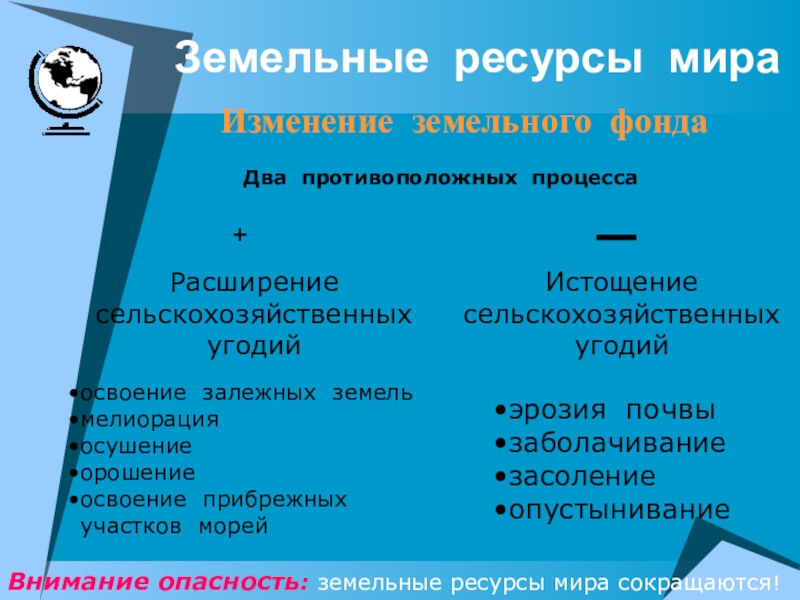 Земельные ресурсы мира

Изменение земельного фонда

Два противоположных процесса

+

Расширение сельскохозяйственных угодий

• освоение залежных земель
• мелиорация
• осушение
• орошение
• освоение прибрежных участков морей

—

Истощение сельскохозяйственных угодий

• эрозия почвы
• заболачивание
• засоление
• опустынивание

Внимание опасность: земельные ресурсы мира сокращаются!